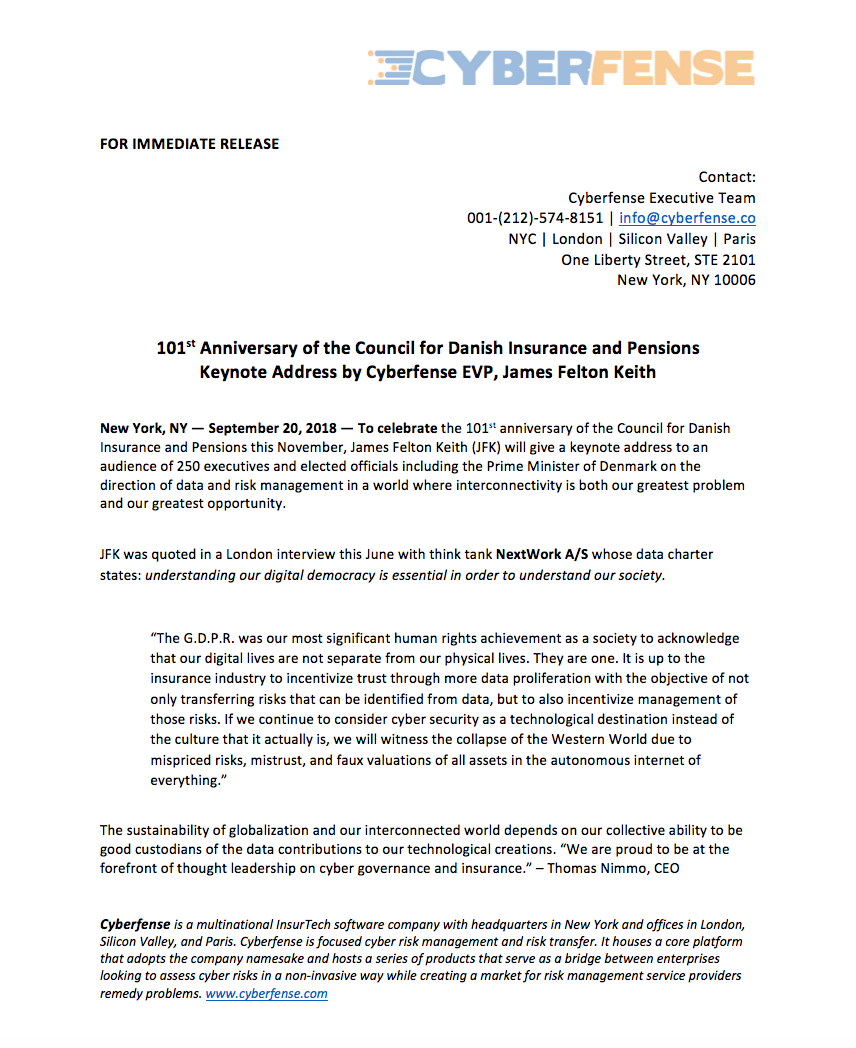 CYBERFENSE

FOR IMMEDIATE RELEASE

Contact:
Cyberfense Executive Team
001-(212)-574-8151 | info@cyberfense.co
NYC | London | Silicon Valley | Paris
One Liberty Street, STE 2101
New York, NY 10006

101$^{st}$ Anniversary of the Council for Danish Insurance and Pensions
Keynote Address by Cyberfense EVP, James Felton Keith

New York, NY — September 20, 2018 — To celebrate the 101$^{st}$ anniversary of the Council for Danish Insurance and Pensions this November, James Felton Keith (JFK) will give a keynote address to an audience of 250 executives and elected officials including the Prime Minister of Denmark on the direction of data and risk management in a world where interconnectivity is both our greatest problem and our greatest opportunity.

JFK was quoted in a London interview this June with think tank NextWork A/S whose data charter states: understanding our digital democracy is essential in order to understand our society.

"The G.D.P.R. was our most significant human rights achievement as a society to acknowledge that our digital lives are not separate from our physical lives. They are one. It is up to the insurance industry to incentivize trust through more data proliferation with the objective of not only transferring risks that can be identified from data, but to also incentivize management of those risks. If we continue to consider cyber security as a technological destination instead of the culture that it actually is, we will witness the collapse of the Western World due to mispriced risks, mistrust, and faux valuations of all assets in the autonomous internet of everything."

The sustainability of globalization and our interconnected world depends on our collective ability to be good custodians of the data contributions to our technological creations. "We are proud to be at the forefront of thought leadership on cyber governance and insurance." – Thomas Nimmo, CEO

Cyberfense is a multinational InsurTech software company with headquarters in New York and offices in London, Silicon Valley, and Paris. Cyberfense is focused cyber risk management and risk transfer. It houses a core platform that adopts the company namesake and hosts a series of products that serve as a bridge between enterprises looking to assess cyber risks in a non-invasive way while creating a market for risk management service providers remedy problems. www.cyberfense.com